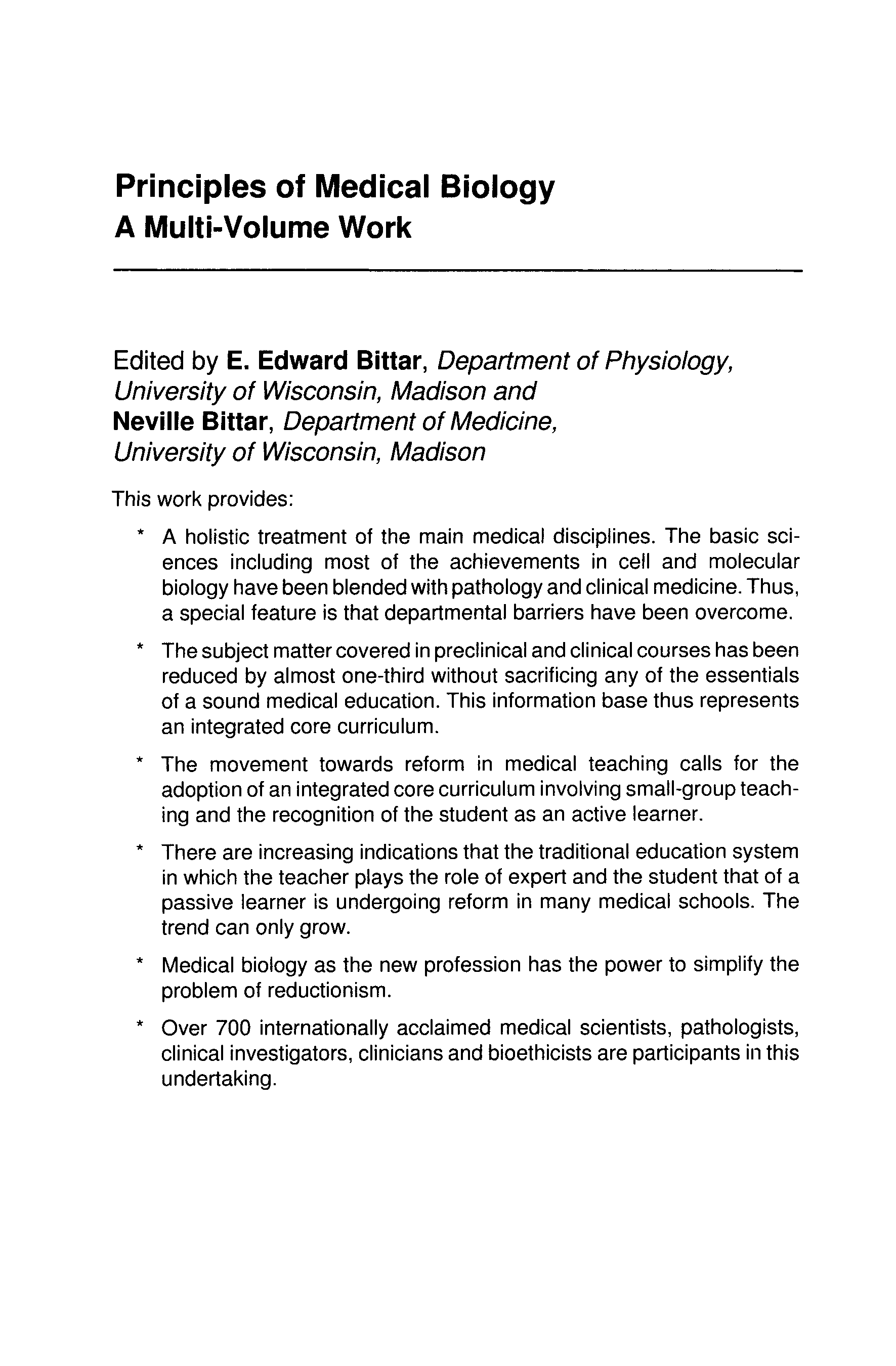 Principles of Medical Biology
A Multi-Volume Work

Edited by E. Edward Bittar, Department of Physiology, University of Wisconsin, Madison and
Neville Bittar, Department of Medicine, University of Wisconsin, Madison

This work provides:

* A holistic treatment of the main medical disciplines. The basic sciences including most of the achievements in cell and molecular biology have been blended with pathology and clinical medicine. Thus, a special feature is that departmental barriers have been overcome.

* The subject matter covered in preclinical and clinical courses has been reduced by almost one-third without sacrificing any of the essentials of a sound medical education. This information base thus represents an integrated core curriculum.

* The movement towards reform in medical teaching calls for the adoption of an integrated core curriculum involving small-group teaching and the recognition of the student as an active learner.

* There are increasing indications that the traditional education system in which the teacher plays the role of expert and the student that of a passive learner is undergoing reform in many medical schools. The trend can only grow.

* Medical biology as the new profession has the power to simplify the problem of reductionism.

* Over 700 internationally acclaimed medical scientists, pathologists, clinical investigators, clinicians and bioethicists are participants in this undertaking.